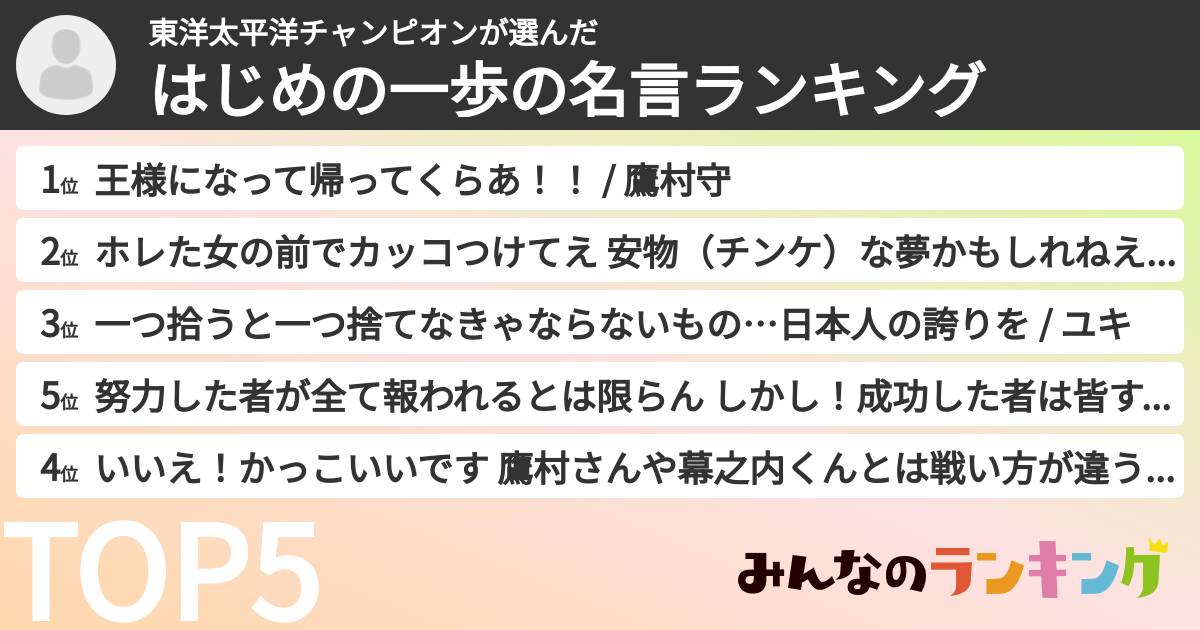 東洋太平洋チャンピオンが選んだ
はじめの一歩の名言ランキング

1位 王様になって帰ってくらあ！！ / 鷹村守

2位 ホレた女の前でカッコつけてえ 安物（チンケ）な夢かもしれねえ…

3位 一つ拾うと一つ捨てなきゃならないもの…日本人の誇りを / ユキ

5位 努力した者が全て報われるとは限らん しかし！成功した者は皆す…

4位 いいえ！かっこいいです 鷹村さんや幕之内くんとは戦い方が違う…

TOP5

みんなのランキング